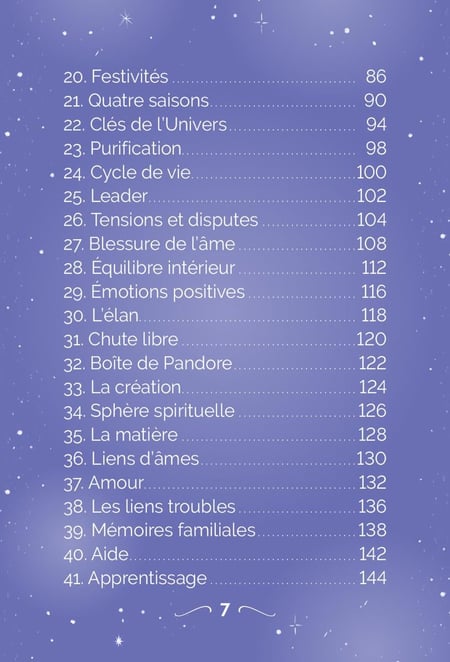 20. Festivités 86
21. Quatre saisons 90
22. Clés de l'Univers 94
23. Purification 98
24. Cycle de vie 100
25. Leader 102
26. Tensions et disputes 104
27. Blessure de l'âme 108
28. Équilibre intérieur 112
29. Émotions positives 116
30. L'élan 118
31. Chute libre 120
32. Boîte de Pandore 122
33. La création 124
34. Sphère spirituelle 126
35. La matière 128
36. Liens d'âmes 130
37. Amour 132
38. Les liens troubles 136
39. Mémoires familiales 138
40. Aide 142
41. Apprentissage 144

7